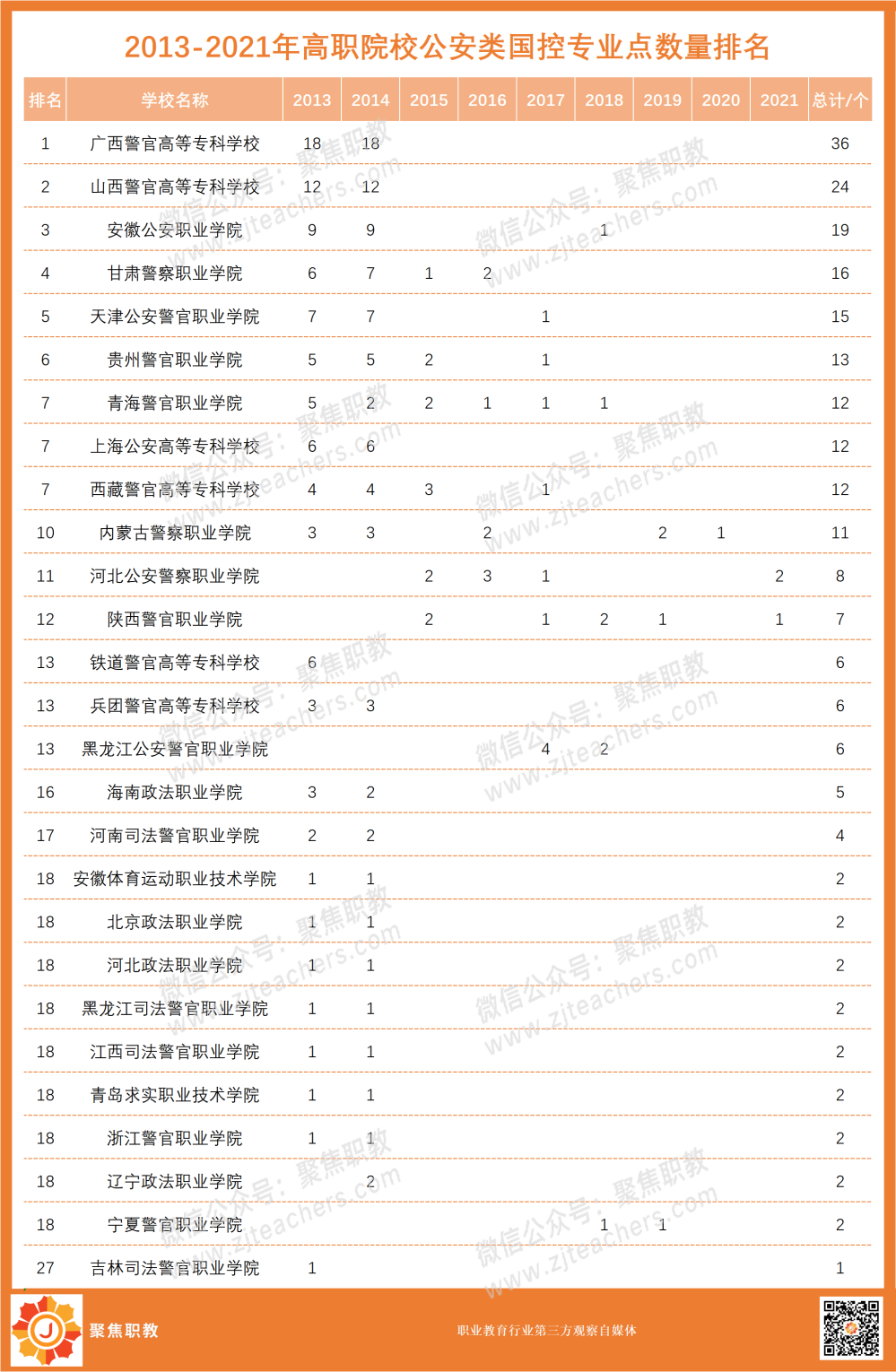 2013-2021年高职院校公安类国控专业点数量排名

| 排名 | 学校名称 | 2013 | 2014 | 2015 | 2016 | 2017 | 2018 | 2019 | 2020 | 2021 | 总计/个 |
|---|---|---|---|---|---|---|---|---|---|---|---|
| 1 | 广西警官高等专科学校 | 18 | 18 | | | | | | | | 36 |
| 2 | 山西警官高等专科学校 | 12 | 12 | | | | | | | | 24 |
| 3 | 安徽公安职业学院 | 9 | 9 | | | | 1 | | | | 19 |
| 4 | 甘肃警察职业学院 | 6 | 7 | 1 | 2 | | | | | | 16 |
| 5 | 天津公安警官职业学院 | 7 | 7 | | | 1 | | | | | 15 |
| 6 | 贵州警官职业学院 | 5 | 5 | 2 | | 1 | | | | | 13 |
| 7 | 青海警官职业学院 | 5 | 2 | 2 | 1 | 1 | 1 | | | | 12 |
| 7 | 上海公安高等专科学校 | 6 | 6 | | | | | | | | 12 |
| 7 | 西藏警官高等专科学校 | 4 | 4 | 3 | | 1 | | | | | 12 |
| 10 | 内蒙古警察职业学院 | 3 | 3 | | 2 | | | 2 | 1 | | 11 |
| 11 | 河北公安警察职业学院 | | | 2 | 3 | 1 | | | | 2 | 8 |
| 12 | 陕西警官职业学院 | | | 2 | | 1 | 2 | 1 | | 1 | 7 |
| 13 | 铁道警官高等专科学校 | 6 | | | | | | | | | 6 |
| 13 | 兵团警官高等专科学校 | 3 | 3 | | | | | | | | 6 |
| 13 | 黑龙江公安警官职业学院 | | | | | 4 | 2 | | | | 6 |
| 16 | 海南政法职业学院 | 3 | 2 | | | | | | | | 5 |
| 17 | 河南司法警官职业学院 | 2 | 2 | | | | | | | | 4 |
| 18 | 安徽体育运动职业技术学院 | 1 | 1 | | | | | | | | 2 |
| 18 | 北京政法职业学院 | 1 | 1 | | | | | | | | 2 |
| 18 | 河北政法职业学院 | 1 | 1 | | | | | | | | 2 |
| 18 | 黑龙江司法警官职业学院 | 1 | 1 | | | | | | | | 2 |
| 18 | 江西司法警官职业学院 | 1 | 1 | | | | | | | | 2 |
| 18 | 青岛求实职业技术学院 | 1 | 1 | | | | | | | | 2 |
| 18 | 浙江警官职业学院 | 1 | 1 | | | | | | | | 2 |
| 18 | 辽宁政法职业学院 | | 2 | | | | | | | | 2 |
| 18 | 宁夏警官职业学院 | | | | | | 1 | 1 | | | 2 |
| 27 | 吉林司法警官职业学院 | 1 | | | | | | | | | 1 |

微信公众号：聚焦职教 www.zjteachers.com

聚焦职教

职业教育行业第三方观察自媒体